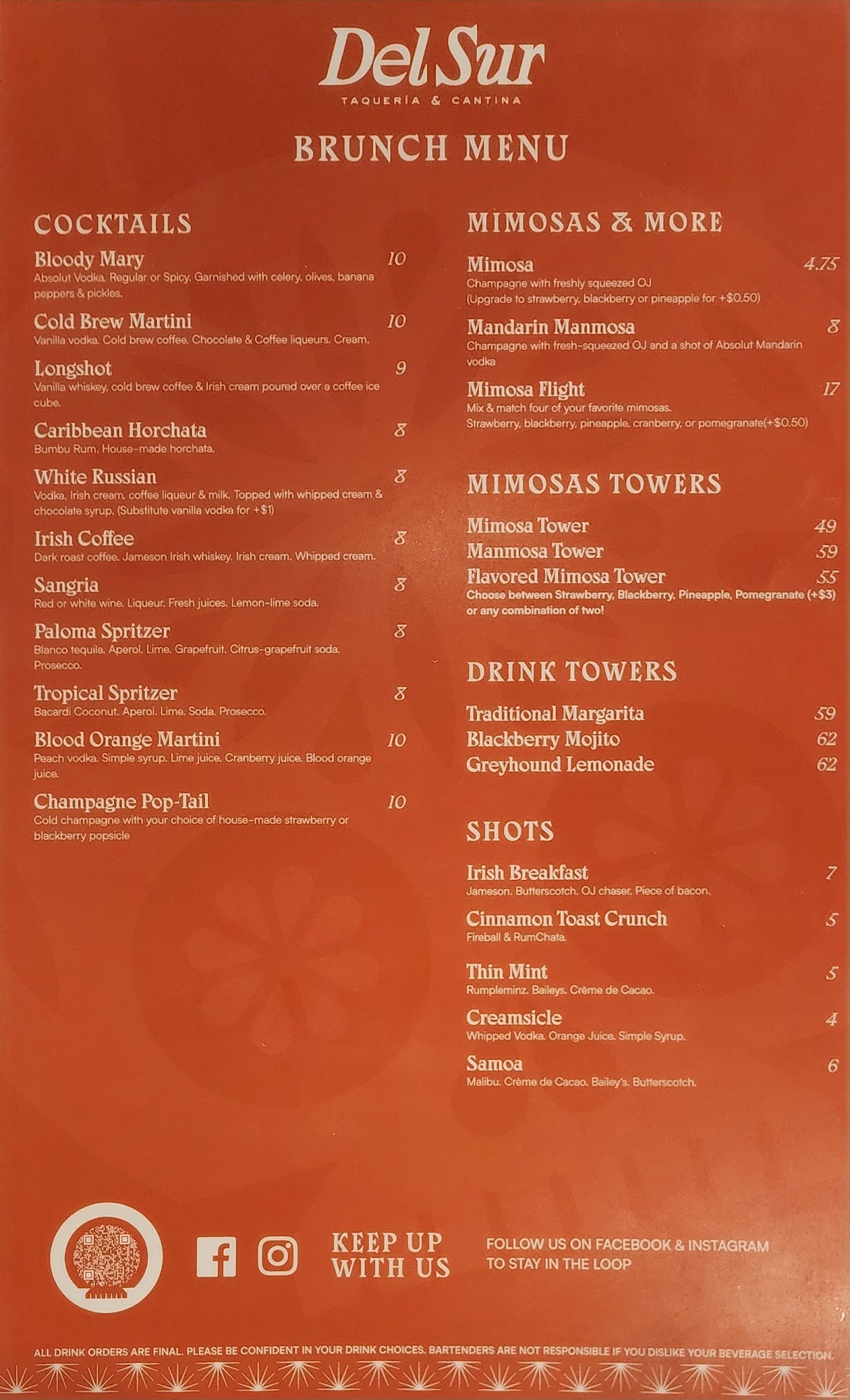 Del Sur
TAQUERÍA & CANTINA

BRUNCH MENU

COCKTAILS

Bloody Mary 10
Absolut Vodka. Regular or Spicy. Garnished with celery, olives, banana peppers & pickles.

Cold Brew Martini 10
Vanilla vodka. Cold brew coffee. Chocolate & Coffee liqueurs. Cream.

Longshot 9
Vanilla whiskey, cold brew coffee & Irish cream poured over a coffee ice cube.

Caribbean Horchata 8
Bumbu Rum. House-made horchata.

White Russian 8
Vodka, Irish cream, coffee liqueur & milk. Topped with whipped cream & chocolate syrup. (Substitute vanilla vodka for +$1)

Irish Coffee 8
Dark roast coffee. Jameson Irish whiskey. Irish cream. Whipped cream.

Sangria 8
Red or white wine. Liqueur. Fresh juices. Lemon-lime soda.

Paloma Spritzer 8
Blanco tequila. Aperol. Lime. Grapefruit. Citrus-grapefruit soda. Prosecco.

Tropical Spritzer 8
Bacardi Coconut. Aperol. Lime. Soda. Prosecco.

Blood Orange Martini 10
Peach vodka. Simple syrup. Lime juice. Cranberry juice. Blood orange juice.

Champagne Pop-Tail 10
Cold champagne with your choice of house-made strawberry or blackberry popsicle

MIMOSAS & MORE

Mimosa 4.75
Champagne with freshly squeezed OJ
(Upgrade to strawberry, blackberry or pineapple for +$0.50)

Mandarin Manmosa 8
Champagne with fresh-squeezed OJ and a shot of Absolut Mandarin vodka

Mimosa Flight 17
Mix & match four of your favorite mimosas.
Strawberry, blackberry, pineapple, cranberry, or pomegranate(+$0.50)

MIMOSAS TOWERS

Mimosa Tower 49
Manmosa Tower 59
Flavored Mimosa Tower 55
Choose between Strawberry, Blackberry, Pineapple, Pomegranate (+$3) or any combination of two!

DRINK TOWERS

Traditional Margarita 59
Blackberry Mojito 62
Greyhound Lemonade 62

SHOTS

Irish Breakfast 7
Jameson. Butterscotch. OJ chaser. Piece of bacon.

Cinnamon Toast Crunch 5
Fireball & RumChata.

Thin Mint 5
Rumpleminz. Baileys. Crème de Cacao.

Creamsicle 4
Whipped Vodka. Orange Juice. Simple Syrup.

Samoa 6
Malibu. Crème de Cacao. Bailey's. Butterscotch.

KEEP UP WITH US
FOLLOW US ON FACEBOOK & INSTAGRAM TO STAY IN THE LOOP

ALL DRINK ORDERS ARE FINAL. PLEASE BE CONFIDENT IN YOUR DRINK CHOICES. BARTENDERS ARE NOT RESPONSIBLE IF YOU DISLIKE YOUR BEVERAGE SELECTION.